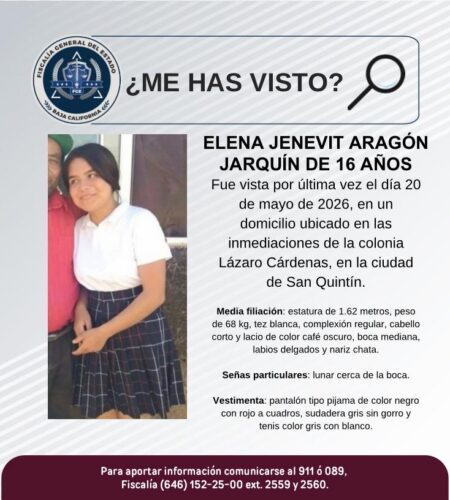 FISCALÍA GENERAL DEL ESTADO
FGE
BAJA CALIFORNIA

¿ME HAS VISTO?

ELENA JENEVIT ARAGÓN JARQUÍN DE 16 AÑOS

Fue vista por última vez el día 20 de mayo de 2026, en un domicilio ubicado en las inmediaciones de la colonia Lázaro Cárdenas, en la ciudad de San Quintín.

Media filiación: estatura de 1.62 metros, peso de 68 kg, tez blanca, complexión regular, cabello corto y lacio de color café oscuro, boca mediana, labios delgados y nariz chata.

Señas particulares: lunar cerca de la boca.

Vestimenta: pantalón tipo pijama de color negro con rojo a cuadros, sudadera gris sin gorro y tenis color gris con blanco.

Para aportar información comunicarse al 911 ó 089, Fiscalía (646) 152-25-00 ext. 2559 y 2560.